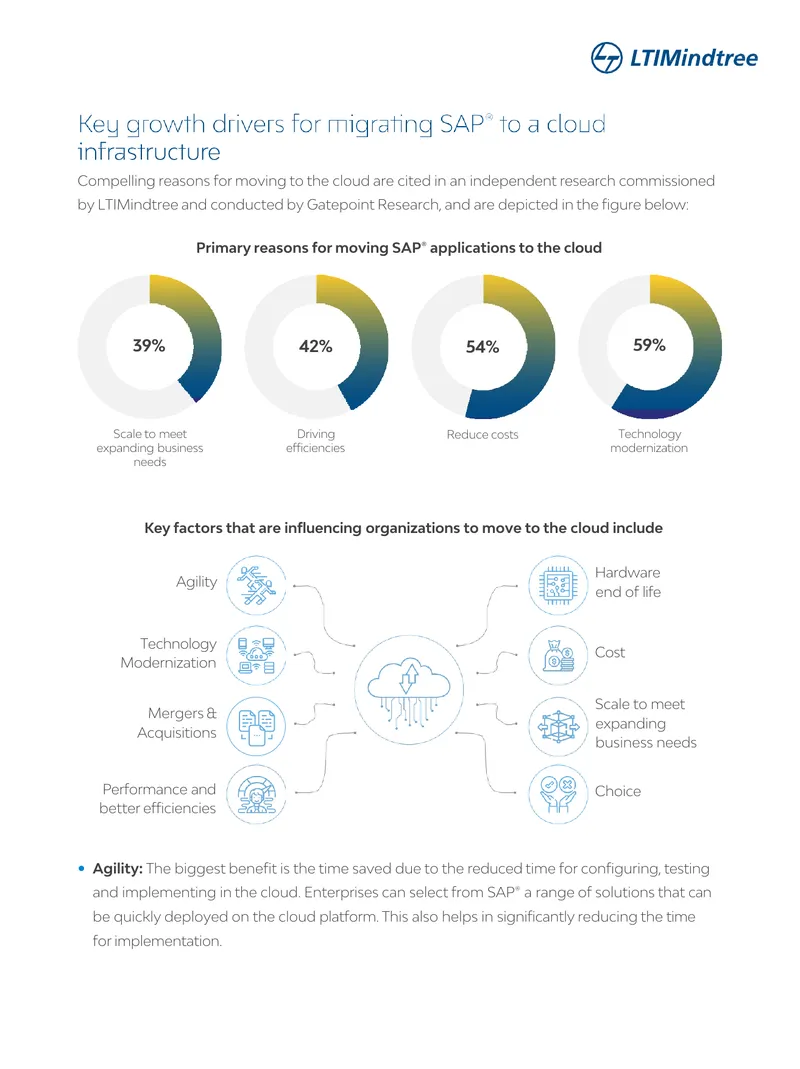 LTIMindtree

Key growth drivers for migrating SAP® to a cloud infrastructure

Compelling reasons for moving to the cloud are cited in an independent research commissioned by LTIMindtree and conducted by Gatepoint Research, and are depicted in the figure below:

Primary reasons for moving SAP® applications to the cloud

39%
Scale to meet expanding business needs

42%
Driving efficiencies

54%
Reduce costs

59%
Technology modernization

Key factors that are influencing organizations to move to the cloud include

Agility

Technology Modernization

Mergers & Acquisitions

Performance and better efficiencies

Hardware end of life

Cost

Scale to meet expanding business needs

Choice

• Agility: The biggest benefit is the time saved due to the reduced time for configuring, testing and implementing in the cloud. Enterprises can select from SAP® a range of solutions that can be quickly deployed on the cloud platform. This also helps in significantly reducing the time for implementation.